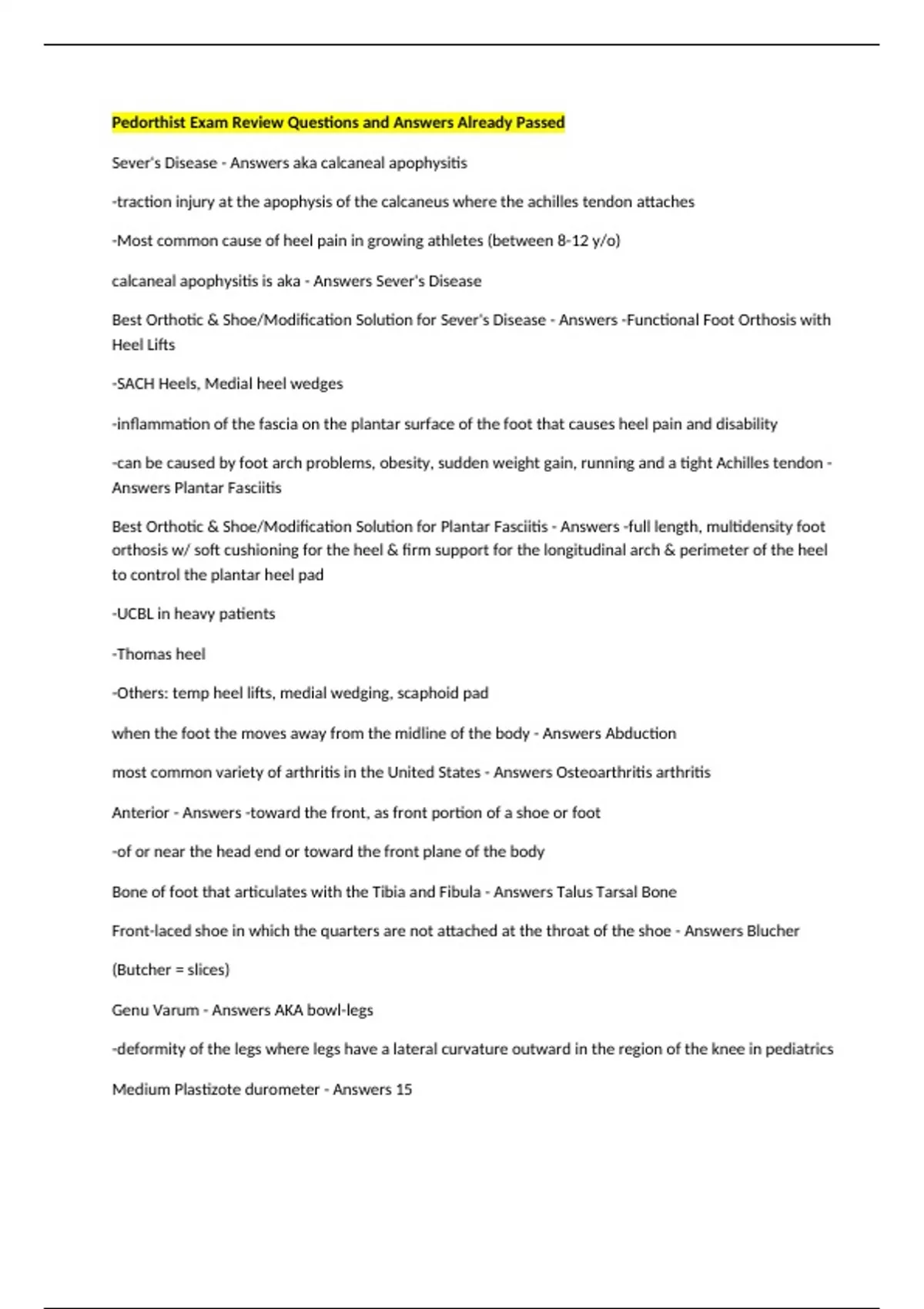 Pedorthist Exam Review Questions and Answers Already Passed

Sever's Disease - Answers aka calcaneal apophysitis

-traction injury at the apophysis of the calcaneus where the achilles tendon attaches

-Most common cause of heel pain in growing athletes (between 8-12 y/o)

calcaneal apophysitis is aka - Answers Sever's Disease

Best Orthotic & Shoe/Modification Solution for Sever's Disease - Answers -Functional Foot Orthosis with Heel Lifts

-SACH Heels, Medial heel wedges

-inflammation of the fascia on the plantar surface of the foot that causes heel pain and disability

-can be caused by foot arch problems, obesity, sudden weight gain, running and a tight Achilles tendon - Answers Plantar Fasciitis

Best Orthotic & Shoe/Modification Solution for Plantar Fasciitis - Answers -full length, multidensity foot orthosis w/ soft cushioning for the heel & firm support for the longitudinal arch & perimeter of the heel to control the plantar heel pad

-UCBL in heavy patients

-Thomas heel

-Others: temp heel lifts, medial wedging, scaphoid pad

when the foot the moves away from the midline of the body - Answers Abduction

most common variety of arthritis in the United States - Answers Osteoarthritis arthritis

Anterior - Answers -toward the front, as front portion of a shoe or foot

-of or near the head end or toward the front plane of the body

Bone of foot that articulates with the Tibia and Fibula - Answers Talus Tarsal Bone

Front-laced shoe in which the quarters are not attached at the throat of the shoe - Answers Blucher

(Butcher = slices)

Genu Varum - Answers AKA bowl-legs

-deformity of the legs where legs have a lateral curvature outward in the region of the knee in pediatrics

Medium Plastizote durometer - Answers 15